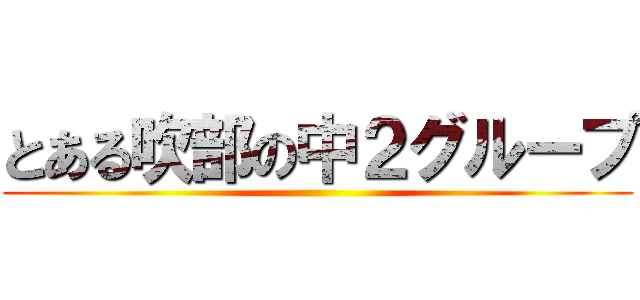 とある吹部の中２グループ